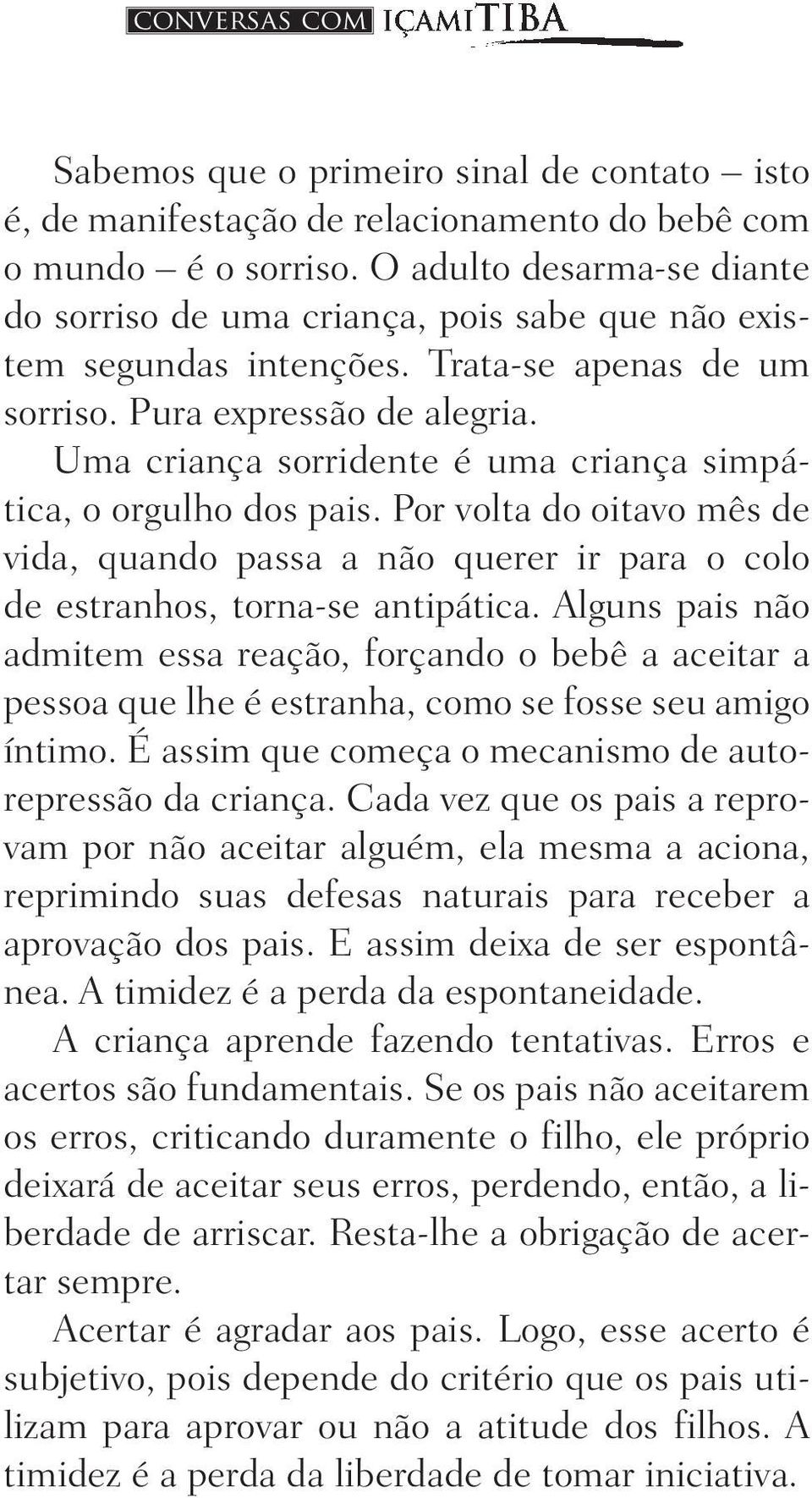 CONVERSAS COM IÇAMI TIBA

Sabemos que o primeiro sinal de contato – isto é, de manifestação de relacionamento do bebê com o mundo – é o sorriso. O adulto desarma-se diante do sorriso de uma criança, pois sabe que não existem segundas intenções. Trata-se apenas de um sorriso. Pura expressão de alegria.

Uma criança sorridente é uma criança simpática, o orgulho dos pais. Por volta do oitavo mês de vida, quando passa a não querer ir para o colo de estranhos, torna-se antipática. Alguns pais não admitem essa reação, forçando o bebê a aceitar a pessoa que lhe é estranha, como se fosse seu amigo íntimo. É assim que começa o mecanismo de autorepressão da criança. Cada vez que os pais a reprovam por não aceitar alguém, ela mesma a aciona, reprimindo suas defesas naturais para receber a aprovação dos pais. E assim deixa de ser espontânea. A timidez é a perda da espontaneidade.

A criança aprende fazendo tentativas. Erros e acertos são fundamentais. Se os pais não aceitarem os erros, criticando duramente o filho, ele próprio deixará de aceitar seus erros, perdendo, então, a liberdade de arriscar. Resta-lhe a obrigação de acertar sempre.

Acertar é agradar aos pais. Logo, esse acerto é subjetivo, pois depende do critério que os pais utilizam para aprovar ou não a atitude dos filhos. A timidez é a perda da liberdade de tomar iniciativa.